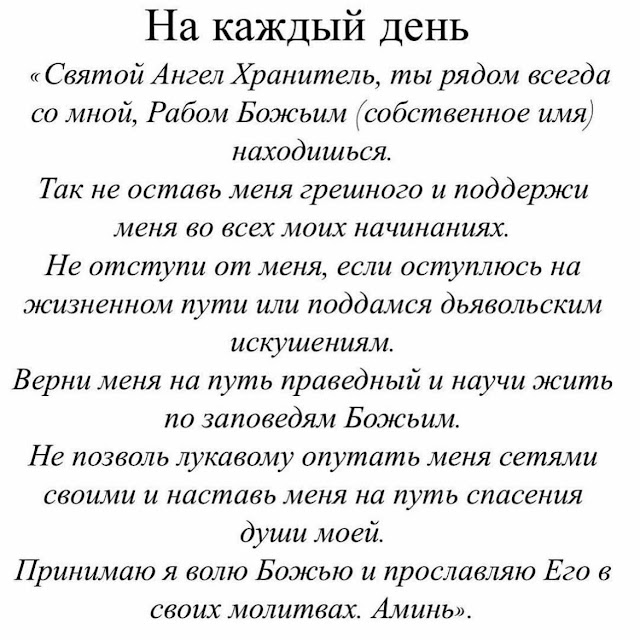 На каждый день

«Святой Ангел Хранитель, ты рядом всегда со мной, Рабом Божьим (собственное имя) находишься.
Так не оставь меня грешного и поддержи меня во всех моих начинаниях.
Не отступи от меня, если оступлюсь на жизненном пути или поддамся дьявольским искушениям.
Верни меня на путь праведный и научи жить по заповедям Божьим.
Не позволь лукавому опутать меня сетями своими и наставь меня на путь спасения души моей.
Принимаю я волю Божью и прославляю Его в своих молитвах. Аминь».